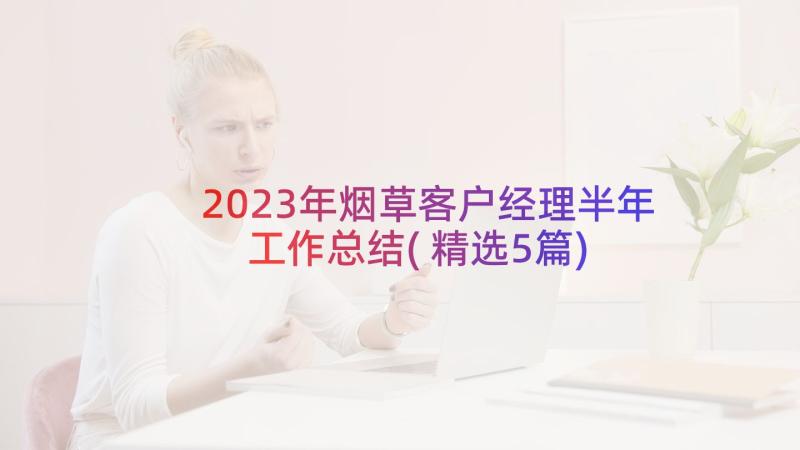 2023年烟草客户经理半年工作总结(精选5篇)